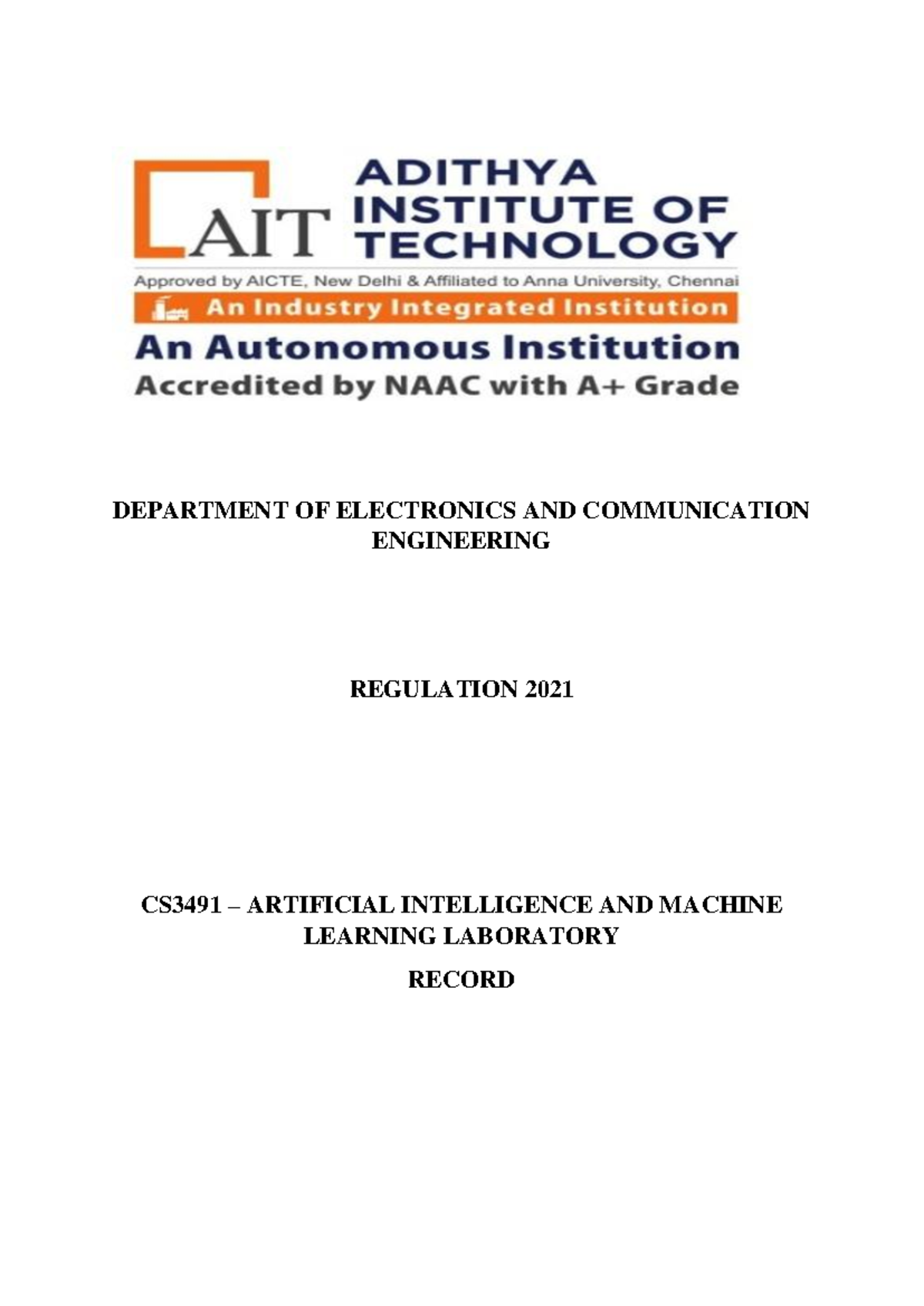 AIT ADITHYA INSTITUTE OF TECHNOLOGY

Approved by AICTE, New Delhi & Affiliated to Anna University, Chennai

An Industry Integrated Institution

An Autonomous Institution

Accredited by NAAC with A+ Grade

DEPARTMENT OF ELECTRONICS AND COMMUNICATION ENGINEERING

REGULATION 2021

CS3491 – ARTIFICIAL INTELLIGENCE AND MACHINE LEARNING LABORATORY

RECORD